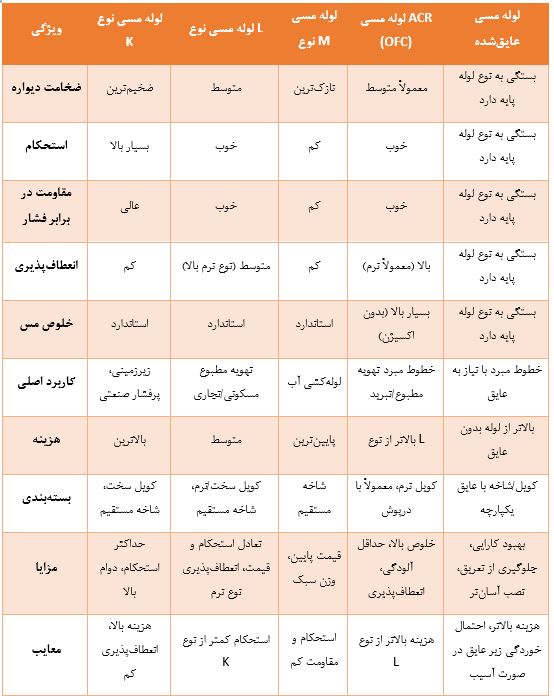 | ویژگی | لوله مسی نوع K | لوله مسی نوع L | لوله مسی نوع M | لوله مسی ACR (OFC) | لوله مسی عایق‌شده |
|---|---|---|---|---|---|
| ضخامت دیواره | ضخیم‌ترین | متوسط | نازک‌ترین | معمولاً متوسط | بستگی به نوع لوله پایه دارد |
| استحکام | بسیار بالا | خوب | کم | خوب | بستگی به نوع لوله پایه دارد |
| مقاومت در برابر فشار | عالی | خوب | کم | خوب | بستگی به نوع لوله پایه دارد |
| انعطاف‌پذیری | کم | متوسط (نوع نرم بالا) | کم | بالا (معمولاً نرم) | بستگی به نوع لوله پایه دارد |
| خلوص مس | استاندارد | استاندارد | استاندارد | بسیار بالا (بدون اکسیژن) | بستگی به نوع لوله پایه دارد |
| کاربرد اصلی | زیرزمینی، پرفشار صنعتی | تهویه مطبوع مسکونی/تجاری | لوله‌کشی آب | خطوط مبرد تهویه مطبوع/تبرید | خطوط مبرد با نیاز به عایق |
| هزینه | بالاترین | متوسط | پایین‌ترین | بالاتر از نوع L | بالاتر از لوله بدون عایق |
| بسته‌بندی | کویل سخت، شاخه مستقیم | کویل سخت/نرم، شاخه مستقیم | شاخه مستقیم | کویل نرم، معمولاً با درپوش | کویل/شاخه با عایق یکپارچه |
| مزایا | حداکثر استحکام، دوام بالا | تعادل استحکام و قیمت، انعطاف‌پذیری نوع نرم | قیمت پایین، وزن سبک | خلوص بالا، حداقل آلودگی، انعطاف‌پذیری | بهبود کارایی، جلوگیری از تعریق، نصب آسان‌تر |
| معایب | هزینه بالا، انعطاف‌پذیری کم | استحکام کمتر از نوع K | استحکام و مقاومت کم | هزینه بالاتر از نوع L | هزینه بالاتر، احتمال خوردگی زیر عایق در صورت آسیب |